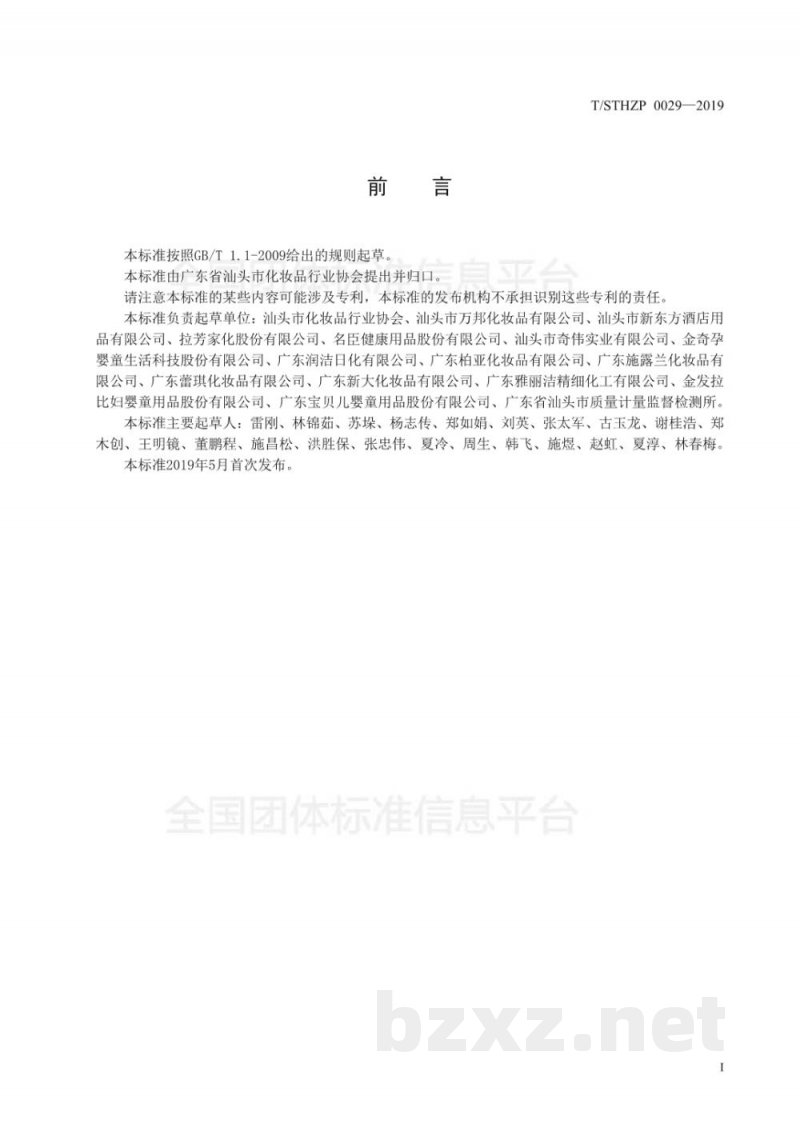 T/STHZP 0029—2019

前 言

本标准按照GB/T 1.1-2009给出的规则起草。

本标准由广东省汕头市化妆品行业协会提出并归口。

请注意本标准的某些内容可能涉及专利，本标准的发布机构不承担识别这些专利的责任。

本标准负责起草单位：汕头市化妆品行业协会、汕头市万邦化妆品有限公司、汕头市新东方酒店用品有限公司、拉芳家化股份有限公司、名臣健康用品股份有限公司、汕头市奇伟实业有限公司、金奇孕婴童生活科技股份有限公司、广东润洁日化有限公司、广东柏亚化妆品有限公司、广东施露兰化妆品有限公司、广东蕾琪化妆品有限公司、广东新大化妆品有限公司、广东雅丽洁精细化工有限公司、金发拉比妇婴童用品股份有限公司、广东宝贝儿婴童用品股份有限公司、广东省汕头市质量计量监督检测所。

本标准主要起草人：雷刚、林锦茹、苏垛、杨志传、郑如娟、刘英、张太军、古玉龙、谢桂浩、郑木创、王明镜、董鹏程、施昌松、洪胜保、张忠伟、夏冷、周生、韩飞、施煜、赵虹、夏淳、林春梅。

本标准2019年5月首次发布。

全国团体标准信息平台

全国团体标准信息平台

bzxz.net

I